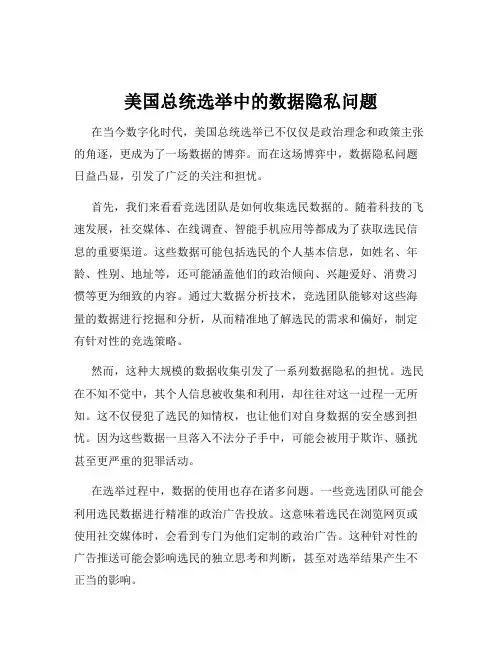 美国总统选举中的数据隐私问题

在当今数字化时代，美国总统选举已不仅仅是政治理念和政策主张的角逐，更成为了一场数据的博弈。而在这场博弈中，数据隐私问题日益凸显，引发了广泛的关注和担忧。

首先，我们来看看竞选团队是如何收集选民数据的。随着科技的飞速发展，社交媒体、在线调查、智能手机应用等都成为了获取选民信息的重要渠道。这些数据可能包括选民的个人基本信息，如姓名、年龄、性别、地址等，还可能涵盖他们的政治倾向、兴趣爱好、消费习惯等更为细致的内容。通过大数据分析技术，竞选团队能够对这些海量的数据进行挖掘和分析，从而精准地了解选民的需求和偏好，制定有针对性的竞选策略。

然而，这种大规模的数据收集引发了一系列数据隐私的担忧。选民在不知不觉中，其个人信息被收集和利用，却往往对这一过程一无所知。这不仅侵犯了选民的知情权，也让他们对自身数据的安全感到担忧。因为这些数据一旦落入不法分子手中，可能会被用于欺诈、骚扰甚至更严重的犯罪活动。

在选举过程中，数据的使用也存在诸多问题。一些竞选团队可能会利用选民数据进行精准的政治广告投放。这意味着选民在浏览网页或使用社交媒体时，会看到专门为他们定制的政治广告。这种针对性的广告推送可能会影响选民的独立思考和判断，甚至对选举结果产生不正当的影响。